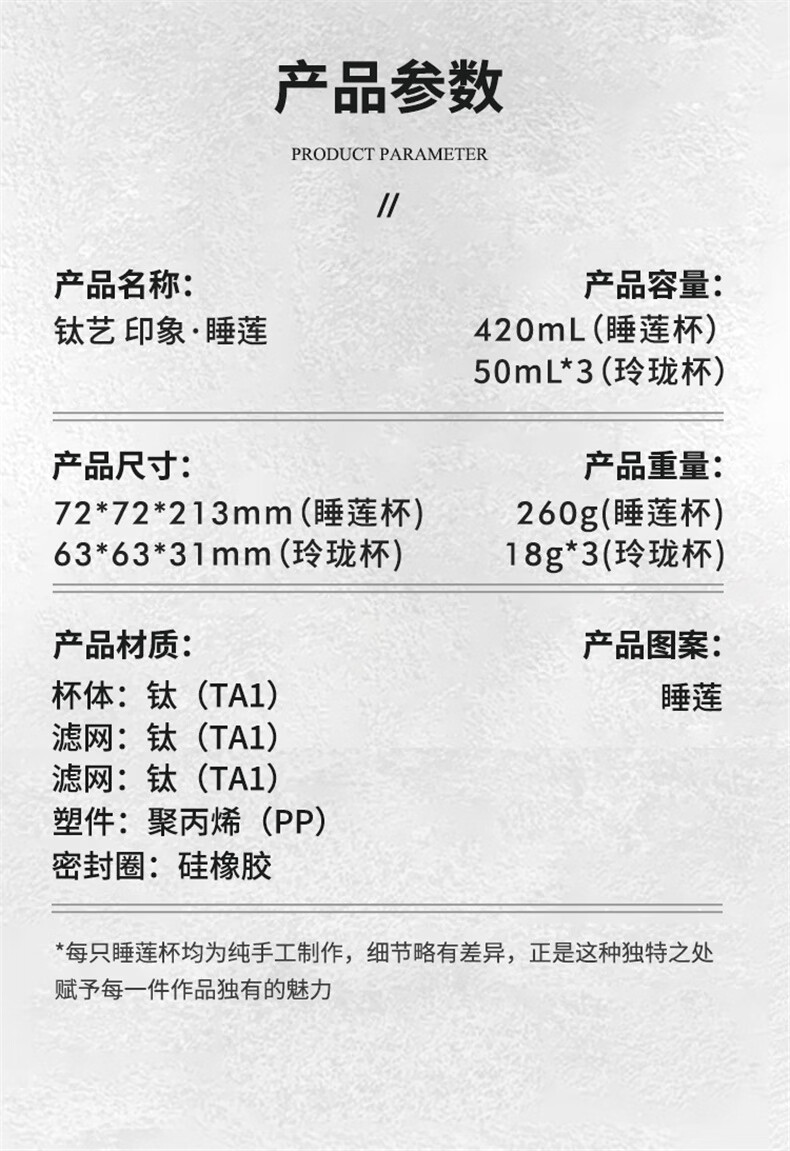 产品参数

PRODUCT PARAMETER

//

产品名称:
钛艺 印象·睡莲

产品容量:
420mL(睡莲杯)
50mL*3(玲珑杯)

产品尺寸:
72*72*213mm(睡莲杯)
63*63*31mm(玲珑杯)

产品重量:
260g(睡莲杯)
18g*3(玲珑杯)

产品材质:
杯体:钛(TA1)
滤网:钛(TA1)
滤网:钛(TA1)
塑件:聚丙烯(PP)
密封圈:硅橡胶

产品图案:
睡莲

*每只睡莲杯均为纯手工制作,细节略有差异,正是这种独特之处赋予每一件作品独有的魅力